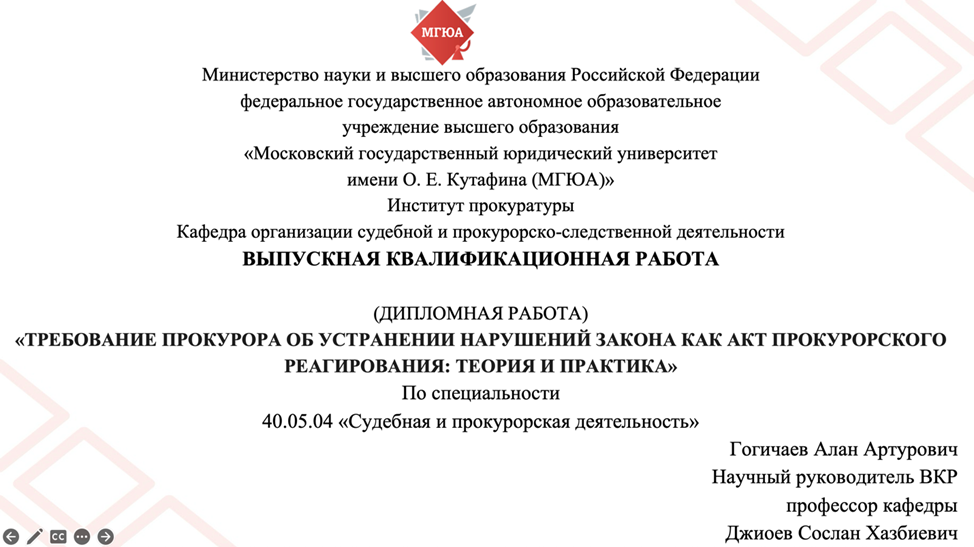 МГЮА

Министерство науки и высшего образования Российской Федерации
федеральное государственное автономное образовательное
учреждение высшего образования
«Московский государственный юридический университет
имени О. Е. Кутафина (МГЮА)»
Институт прокуратуры
Кафедра организации судебной и прокурорско-следственной деятельности
ВЫПУСКНАЯ КВАЛИФИКАЦИОННАЯ РАБОТА

(ДИПЛОМНАЯ РАБОТА)
«ТРЕБОВАНИЕ ПРОКУРОРА ОБ УСТРАНЕНИИ НАРУШЕНИЙ ЗАКОНА КАК АКТ ПРОКУРОРСКОГО РЕАГИРОВАНИЯ: ТЕОРИЯ И ПРАКТИКА»
По специальности
40.05.04 «Судебная и прокурорская деятельность»

Гогичаев Алан Артурович
Научный руководитель ВКР
профессор кафедры
Джиоев Сослан Хазбиевич